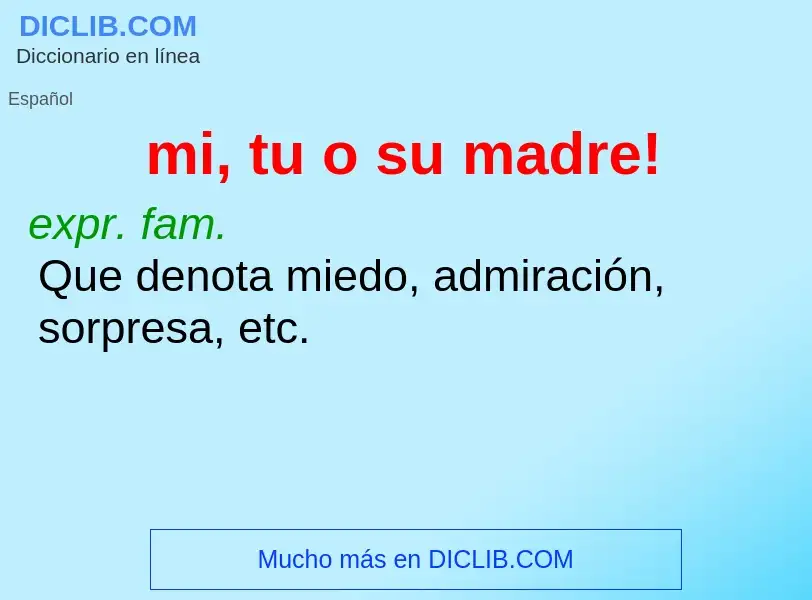 DICLIB.COM
Diccionario en línea

Español

mi, tu o su madre!

expr. fam.
Que denota miedo, admiración, sorpresa, etc.

Mucho más en DICLIB.COM